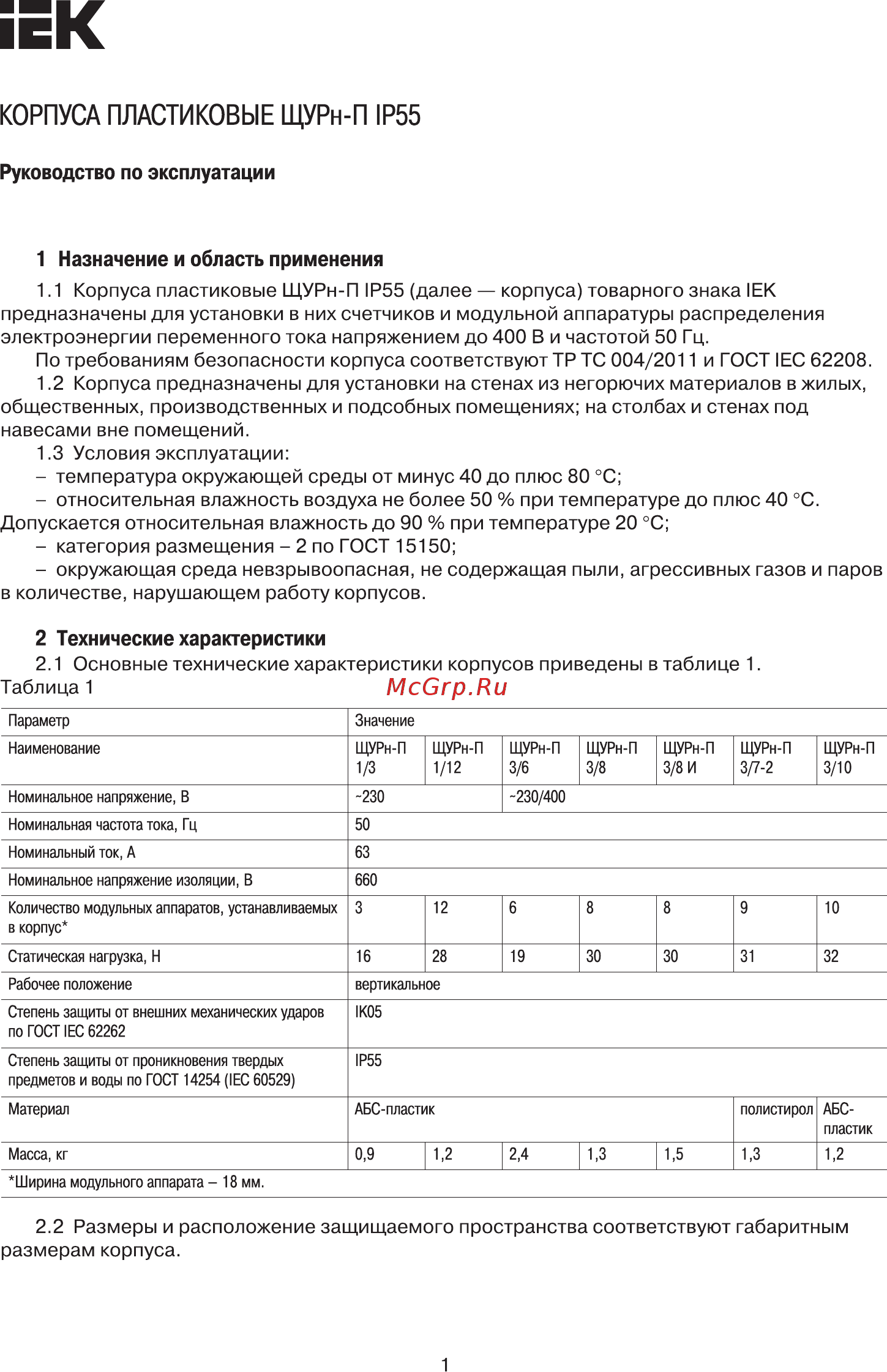 IEK

КОРПУСА ПЛАСТИКОВЫЕ ЩУРн-П IP55

Руководство по эксплуатации

1 Назначение и область применения

1.1 Корпуса пластиковые ЩУРн-П IP55 (далее — корпуса) товарного знака IEK предназначены для установки в них счетчиков и модульной аппаратуры распределения электроэнергии переменного тока напряжением до 400 В и частотой 50 Гц.

По требованиям безопасности корпуса соответствуют ТР ТС 004/2011 и ГОСТ IEC 62208.

1.2 Корпуса предназначены для установки на стенах из негорючих материалов в жилых, общественных, производственных и подсобных помещениях; на столбах и стенах под навесами вне помещений.

1.3 Условия эксплуатации:

– температура окружающей среды от минус 40 до плюс 80 °С;

– относительная влажность воздуха не более 50 % при температуре до плюс 40 °С. Допускается относительная влажность до 90 % при температуре 20 °С;

– категория размещения – 2 по ГОСТ 15150;

– окружающая среда невзрывоопасная, не содержащая пыли, агрессивных газов и паров в количестве, нарушающем работу корпусов.

2 Технические характеристики

2.1 Основные технические характеристики корпусов приведены в таблице 1.

Таблица 1

McGrp.Ru

| Параметр | Значение | | | | | | |
|---|---|---|---|---|---|---|---|
| Наименование | ЩУРн-П 1/3 | ЩУРн-П 1/12 | ЩУРн-П 3/6 | ЩУРн-П 3/8 | ЩУРн-П 3/8 И | ЩУРн-П 3/7-2 | ЩУРн-П 3/10 |
| Номинальное напряжение, В | ~230 | | ~230/400 | | | | |
| Номинальная частота тока, Гц | 50 | | | | | | |
| Номинальный ток, А | 63 | | | | | | |
| Номинальное напряжение изоляции, В | 660 | | | | | | |
| Количество модульных аппаратов, устанавливаемых в корпус* | 3 | 12 | 6 | 8 | 8 | 9 | 10 |
| Статическая нагрузка, Н | 16 | 28 | 19 | 30 | 30 | 31 | 32 |
| Рабочее положение | вертикальное | | | | | | |
| Степень защиты от внешних механических ударов по ГОСТ IEC 62262 | IK05 | | | | | | |
| Степень защиты от проникновения твердых предметов и воды по ГОСТ 14254 (IEC 60529) | IP55 | | | | | | |
| Материал | АБС-пластик | | | | | полистирол | АБС-пластик |
| Масса, кг | 0,9 | 1,2 | 2,4 | 1,3 | 1,5 | 1,3 | 1,2 |
| *Ширина модульного аппарата – 18 мм. | | | | | | | |

2.2 Размеры и расположение защищаемого пространства соответствуют габаритным размерам корпуса.

1